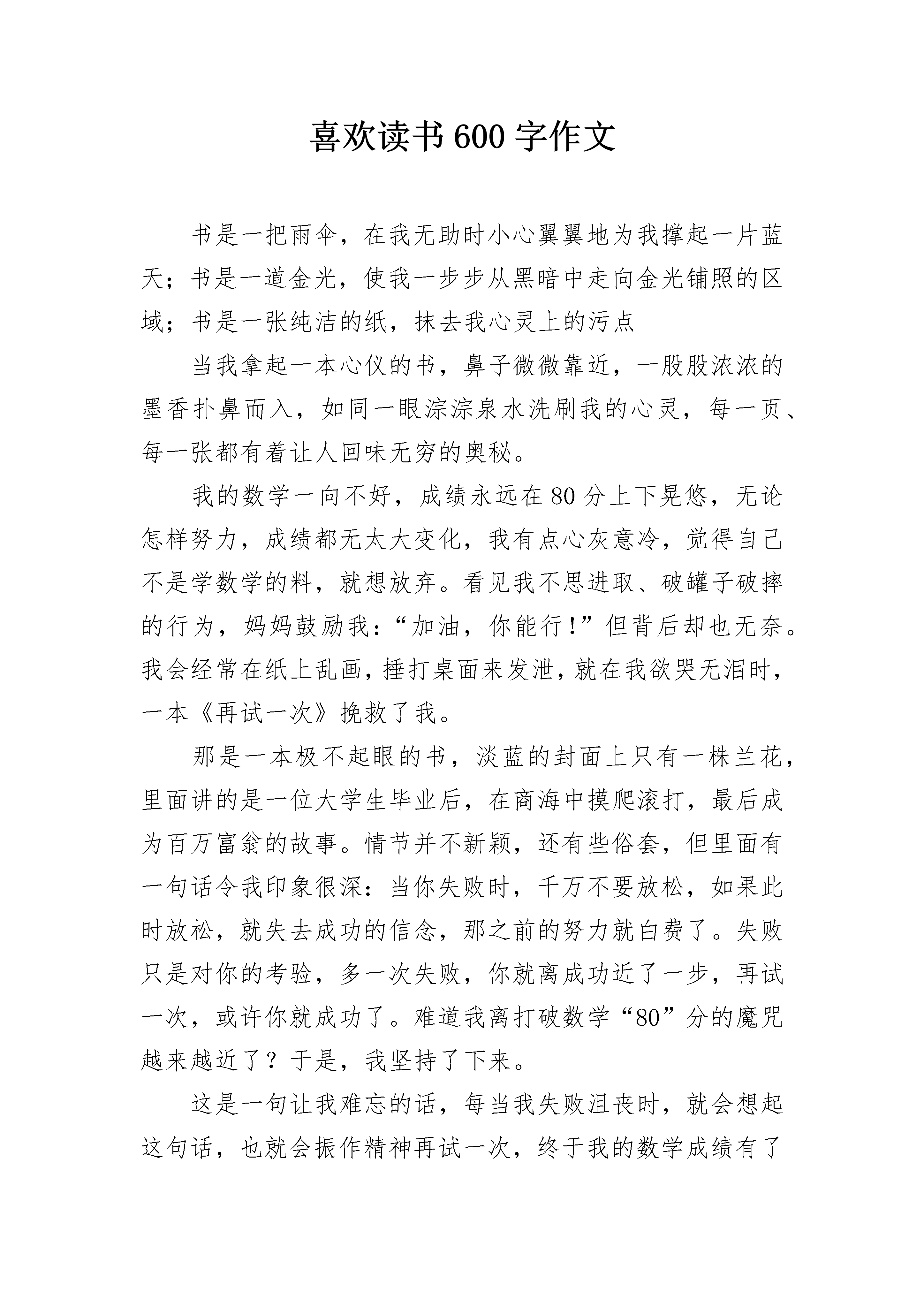 喜欢读书600字作文

书是一把雨伞，在我无助时小心翼翼地为我撑起一片蓝天；书是一道金光，使我一步步从黑暗中走向金光铺照的区域；书是一张纯洁的纸，抹去我心灵上的污点

当我拿起一本心仪的书，鼻子微微靠近，一股股浓浓的墨香扑鼻而入，如同一眼淙淙泉水洗刷我的心灵，每一页、每一张都有着让人回味无穷的奥秘。

我的数学一向不好，成绩永远在80分上下晃悠，无论怎样努力，成绩都无太大变化，我有点心灰意冷，觉得自己不是学数学的料，就想放弃。看见我不思进取、破罐子破摔的行为，妈妈鼓励我：“加油，你能行！”但背后却也无奈。我会经常在纸上乱画，捶打桌面来发泄，就在我欲哭无泪时，一本《再试一次》挽救了我。

那是一本极不起眼的书，淡蓝的封面上只有一株兰花，里面讲的是一位大学生毕业后，在商海中摸爬滚打，最后成为百万富翁的故事。情节并不新颖，还有些俗套，但里面有一句话令我印象很深：当你失败时，千万不要放松，如果此时放松，就失去成功的信念，那之前的努力就白费了。失败只是对你的考验，多一次失败，你就离成功近了一步，再试一次，或许你就成功了。难道我离打破数学“80”分的魔咒越来越近了？于是，我坚持了下来。

这是一句让我难忘的话，每当我失败沮丧时，就会想起这句话，也就会振作精神再试一次，终于我的数学成绩有了